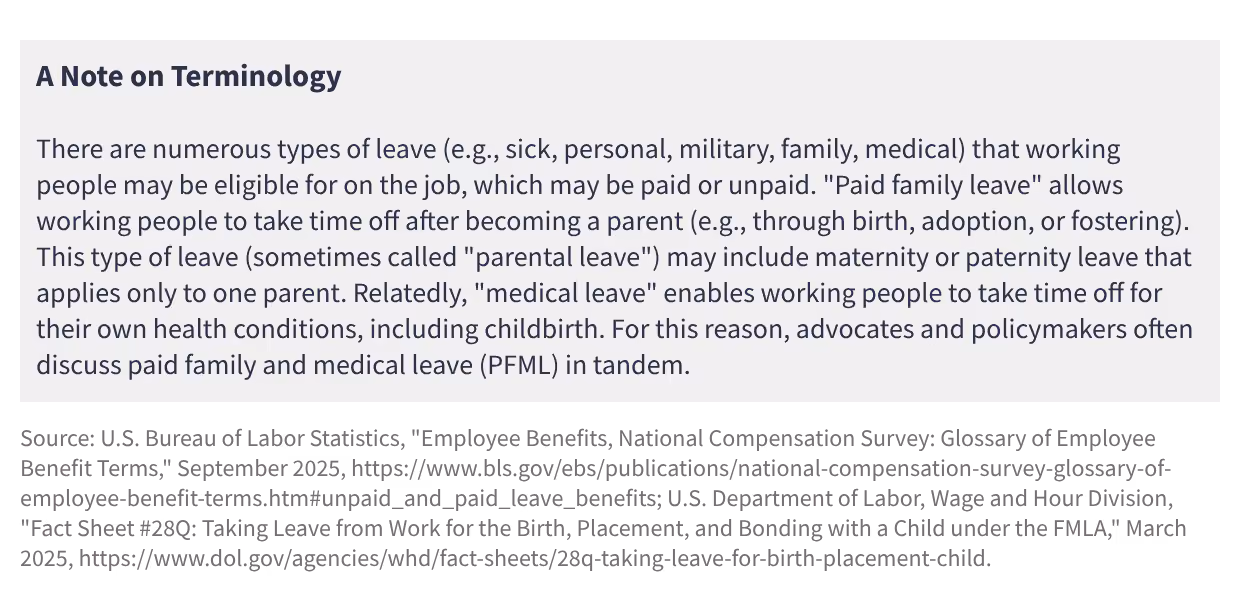 A Note on Terminology

There are numerous types of leave (e.g., sick, personal, military, family, medical) that working people may be eligible for on the job, which may be paid or unpaid. "Paid family leave" allows working people to take time off after becoming a parent (e.g., through birth, adoption, or fostering). This type of leave (sometimes called "parental leave") may include maternity or paternity leave that applies only to one parent. Relatedly, "medical leave" enables working people to take time off for their own health conditions, including childbirth. For this reason, advocates and policymakers often discuss paid family and medical leave (PFML) in tandem.

Source: U.S. Bureau of Labor Statistics, "Employee Benefits, National Compensation Survey: Glossary of Employee Benefit Terms," September 2025, https://www.bls.gov/ebs/publications/national-compensation-survey-glossary-of-employee-benefit-terms.htm#unpaid_and_paid_leave_benefits; U.S. Department of Labor, Wage and Hour Division, "Fact Sheet #28Q: Taking Leave from Work for the Birth, Placement, and Bonding with a Child under the FMLA," March 2025, https://www.dol.gov/agencies/whd/fact-sheets/28q-taking-leave-for-birth-placement-child.